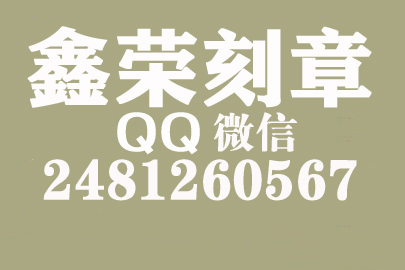 鑫荣刻章
QQ 微信
2481260567